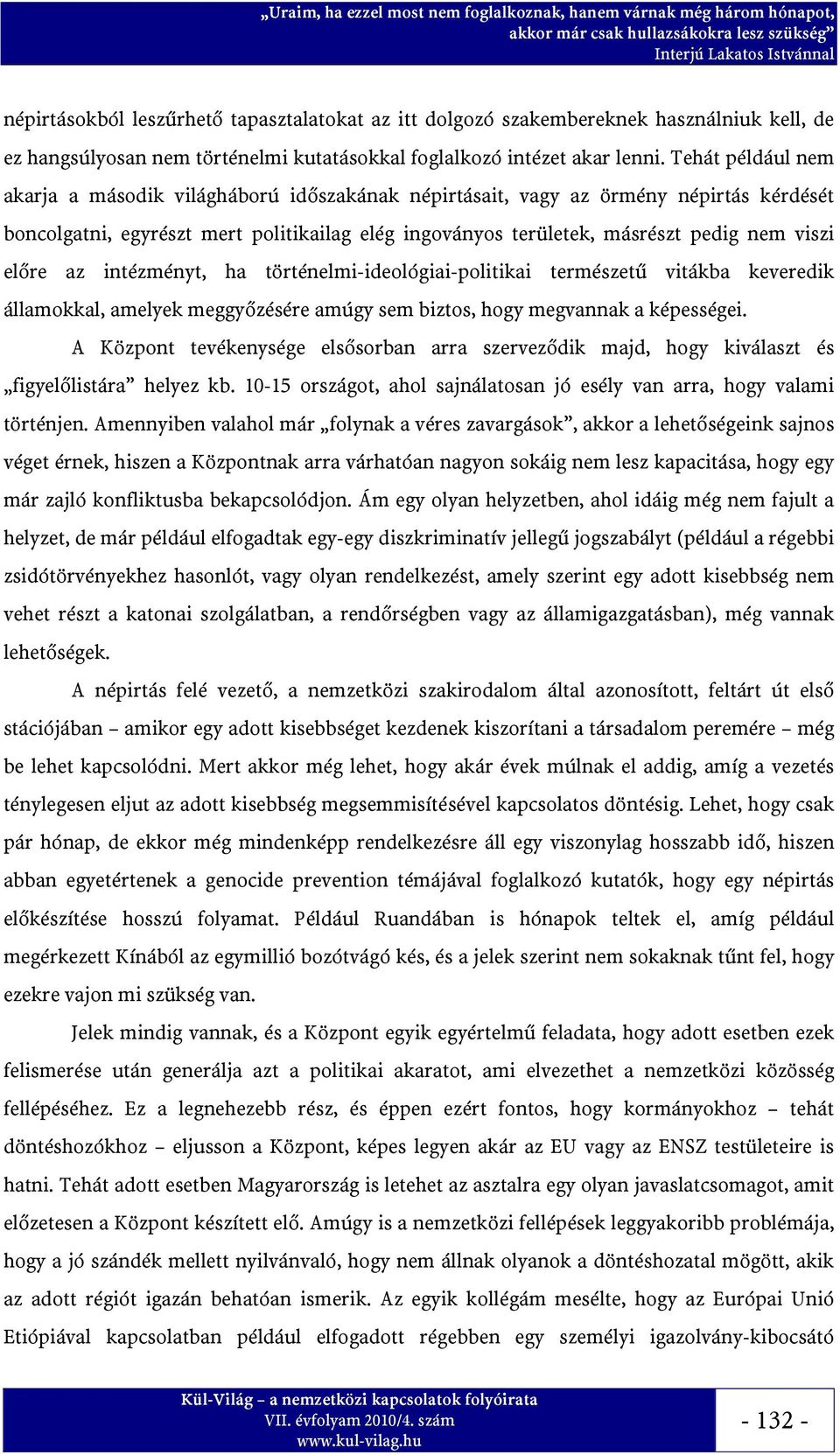 „Uraim, ha ezzel most nem foglalkoznak, hanem várnak még három hónapot, akkor már csak hullazsákokra lesz szükség”
Interjú Lakatos Istvánnal

népirtásokból leszűrhető tapasztalatokat az itt dolgozó szakembereknek használniuk kell, de ez hangsúlyosan nem történelmi kutatásokkal foglalkozó intézet akar lenni. Tehát például nem akarja a második világháború időszakának népirtásait, vagy az örmény népirtás kérdését boncolgatni, egyrészt mert politikailag elég ingoványos területek, másrészt pedig nem viszi előre az intézményt, ha történelmi-ideológiai-politikai természetű vitákba keveredik államokkal, amelyek meggyőzésére amúgy sem biztos, hogy megvannak a képességei.

A Központ tevékenysége elsősorban arra szerveződik majd, hogy kiválaszt és „figyelőlistára” helyez kb. 10-15 országot, ahol sajnálatosan jó esély van arra, hogy valami történjen. Amennyiben valahol már „folynak a véres zavargások”, akkor a lehetőségeink sajnos véget érnek, hiszen a Központnak arra várhatóan nagyon sokáig nem lesz kapacitása, hogy egy már zajló konfliktusba bekapcsolódjon. Ám egy olyan helyzetben, ahol idáig még nem fajult a helyzet, de már például elfogadtak egy-egy diszkriminatív jellegű jogszabályt (például a régebbi zsidótörvényekhez hasonlót, vagy olyan rendelkezést, amely szerint egy adott kisebbség nem vehet részt a katonai szolgálatban, a rendőrségben vagy az államigazgatásban), még vannak lehetőségek.

A népirtás felé vezető, a nemzetközi szakirodalom által azonosított, feltárt út első stációjában – amikor egy adott kisebbséget kezdenek kiszorítani a társadalom peremére – még be lehet kapcsolódni. Mert akkor még lehet, hogy akár évek múlnak el addig, amíg a vezetés ténylegesen eljut az adott kisebbség megsemmisítésével kapcsolatos döntésig. Lehet, hogy csak pár hónap, de ekkor még mindenképp rendelkezésre áll egy viszonylag hosszabb idő, hiszen abban egyetértenek a genocide prevention témájával foglalkozó kutatók, hogy egy népirtás előkészítése hosszú folyamat. Például Ruandában is hónapok teltek el, amíg például megérkezett Kínából az egymillió bozótvágó kés, és a jelek szerint nem sokaknak tűnt fel, hogy ezekre vajon mi szükség van.

Jelek mindig vannak, és a Központ egyik egyértelmű feladata, hogy adott esetben ezek felismerése után generálja azt a politikai akaratot, ami elvezethet a nemzetközi közösség fellépéséhez. Ez a legnehezebb rész, és éppen ezért fontos, hogy kormányokhoz – tehát döntéshozókhoz – eljusson a Központ, képes legyen akár az EU vagy az ENSZ testületeire is hatni. Tehát adott esetben Magyarország is letehet az asztalra egy olyan javaslatcsomagot, amit előzetesen a Központ készített elő. Amúgy is a nemzetközi fellépések leggyakoribb problémája, hogy a jó szándék mellett nyilvánvaló, hogy nem állnak olyanok a döntéshozatal mögött, akik az adott régiót igazán behatóan ismerik. Az egyik kollégám mesélte, hogy az Európai Unió Etiópiával kapcsolatban például elfogadott régebben egy személyi igazolvány-kibocsátó

Kül-Világ – a nemzetközi kapcsolatok folyóirata
VII. évfolyam 2010/4. szám
www.kul-vilag.hu

- 132 -